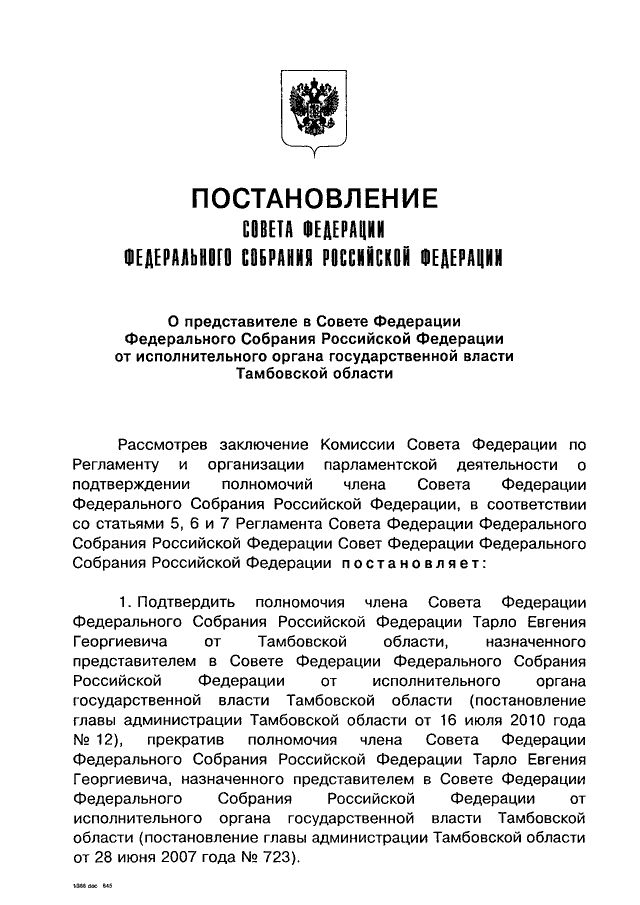 ПОСТАНОВЛЕНИЕ
СОВЕТА ФЕДЕРАЦИИ
ФЕДЕРАЛЬНОГО СОБРАНИЯ РОССИЙСКОЙ ФЕДЕРАЦИИ

О представителе в Совете Федерации Федерального Собрания Российской Федерации от исполнительного органа государственной власти Тамбовской области

Рассмотрев заключение Комиссии Совета Федерации по Регламенту и организации парламентской деятельности о подтверждении полномочий члена Совета Федерации Федерального Собрания Российской Федерации, в соответствии со статьями 5, 6 и 7 Регламента Совета Федерации Федерального Собрания Российской Федерации Совет Федерации Федерального Собрания Российской Федерации постановляет:

1. Подтвердить полномочия члена Совета Федерации Федерального Собрания Российской Федерации Тарло Евгения Георгиевича от Тамбовской области, назначенного представителем в Совете Федерации Федерального Собрания Российской Федерации от исполнительного органа государственной власти Тамбовской области (постановление главы администрации Тамбовской области от 16 июля 2010 года № 12), прекратив полномочия члена Совета Федерации Федерального Собрания Российской Федерации Тарло Евгения Георгиевича, назначенного представителем в Совете Федерации Федерального Собрания Российской Федерации от исполнительного органа государственной власти Тамбовской области (постановление главы администрации Тамбовской области от 28 июня 2007 года № 723).

1366 doc 645